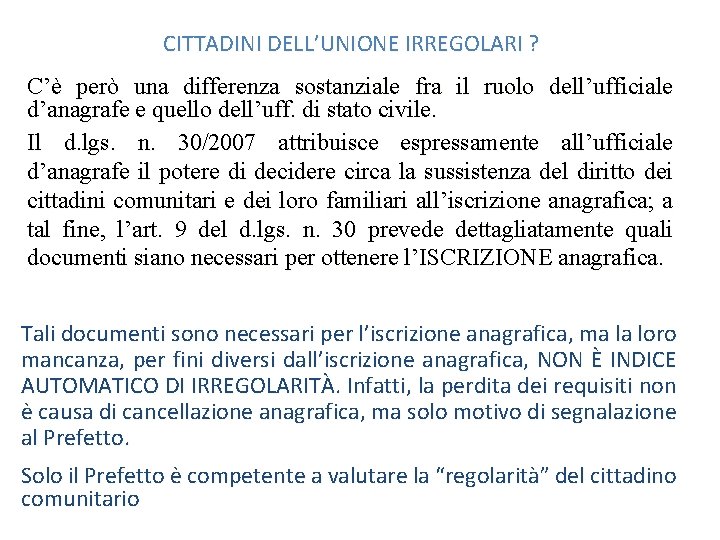 CITTADINI DELL’UNIONE IRREGOLARI ?

C’è però una differenza sostanziale fra il ruolo dell’ufficiale d’anagrafe e quello dell’uff. di stato civile.

Il d.lgs. n. 30/2007 attribuisce espressamente all’ufficiale d’anagrafe il potere di decidere circa la sussistenza del diritto dei cittadini comunitari e dei loro familiari all’iscrizione anagrafica; a tal fine, l’art. 9 del d.lgs. n. 30 prevede dettagliatamente quali documenti siano necessari per ottenere l’ISCRIZIONE anagrafica.

Tali documenti sono necessari per l’iscrizione anagrafica, ma la loro mancanza, per fini diversi dall’iscrizione anagrafica, NON È INDICE AUTOMATICO DI IRREGOLARITÀ. Infatti, la perdita dei requisiti non è causa di cancellazione anagrafica, ma solo motivo di segnalazione al Prefetto.

Solo il Prefetto è competente a valutare la “regolarità” del cittadino comunitario